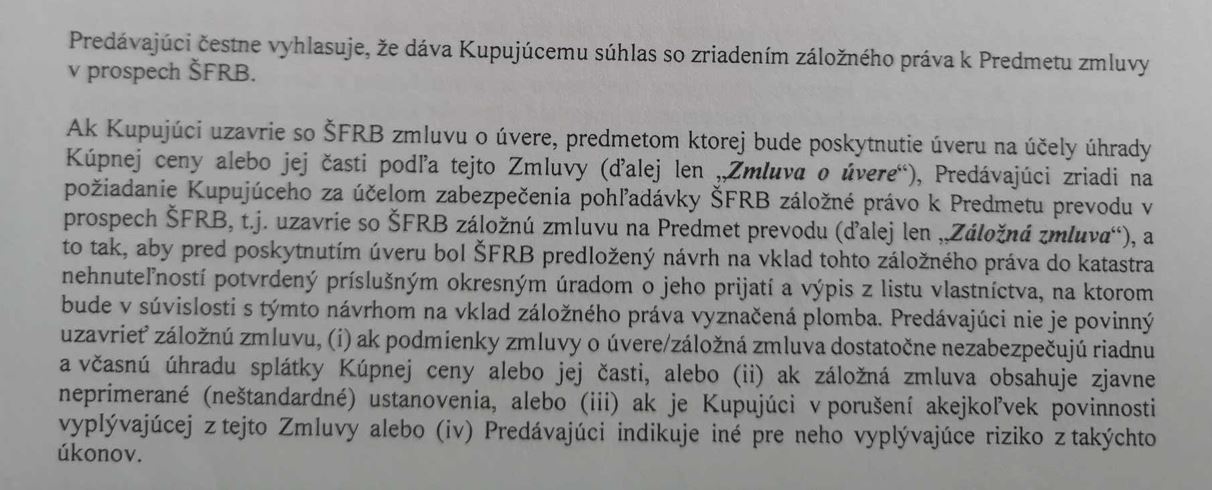 Predávajúci čestne vyhlasuje, že dáva Kupujúcemu súhlas so zriadením záložného práva k Predmetu zmluvy v prospech ŠFRB.

Ak Kupujúci uzavrie so ŠFRB zmluvu o úvere, predmetom ktorej bude poskytnutie úveru na účely úhrady Kúpnej ceny alebo jej časti podľa tejto Zmluvy (ďalej len „Zmluva o úvere“), Predávajúci zriadi na požiadanie Kupujúceho za účelom zabezpečenia pohľadávky ŠFRB záložné právo k Predmetu prevodu v prospech ŠFRB, t.j. uzavrie so ŠFRB záložnú zmluvu na Predmet prevodu (ďalej len „Záložná zmluva“), a to tak, aby pred poskytnutím úveru bol ŠFRB predložený návrh na vklad tohto záložného práva do katastra nehnuteľností potvrdený príslušným okresným úradom o jeho prijatí a výpis z listu vlastníctva, na ktorom bude v súvislosti s týmto návrhom na vklad záložného práva vyznačená plomba. Predávajúci nie je povinný uzavrieť záložnú zmluvu, (i) ak podmienky zmluvy o úvere/záložná zmluva dostatočne nezabezpečujú riadnu a včasnú úhradu splátky Kúpnej ceny alebo jej časti, alebo (ii) ak záložná zmluva obsahuje zjavne neprimerané (neštandardné) ustanovenia, alebo (iii) ak je Kupujúci v porušení akejkoľvek povinnosti vyplývajúcej z tejto Zmluvy alebo (iv) Predávajúci indikuje iné pre neho vyplývajúce riziko z takýchto úkonov.